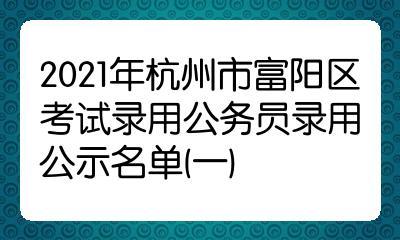 2021年杭州市富阳区考试录用公务员录用公示名单(一)